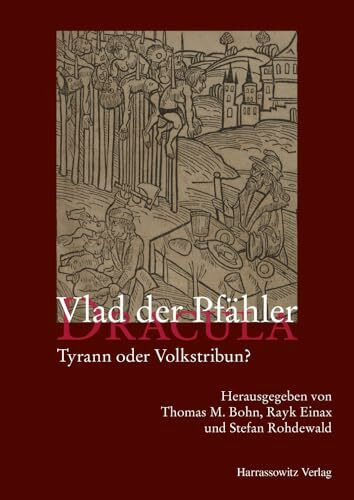 Vlad der Pfähler
DRACULA
Tyrann oder Volkstribun?

Herausgegeben von
Thomas M. Bohn, Rayk Einax
und Stefan Rohdewald

Harrassowitz Verlag